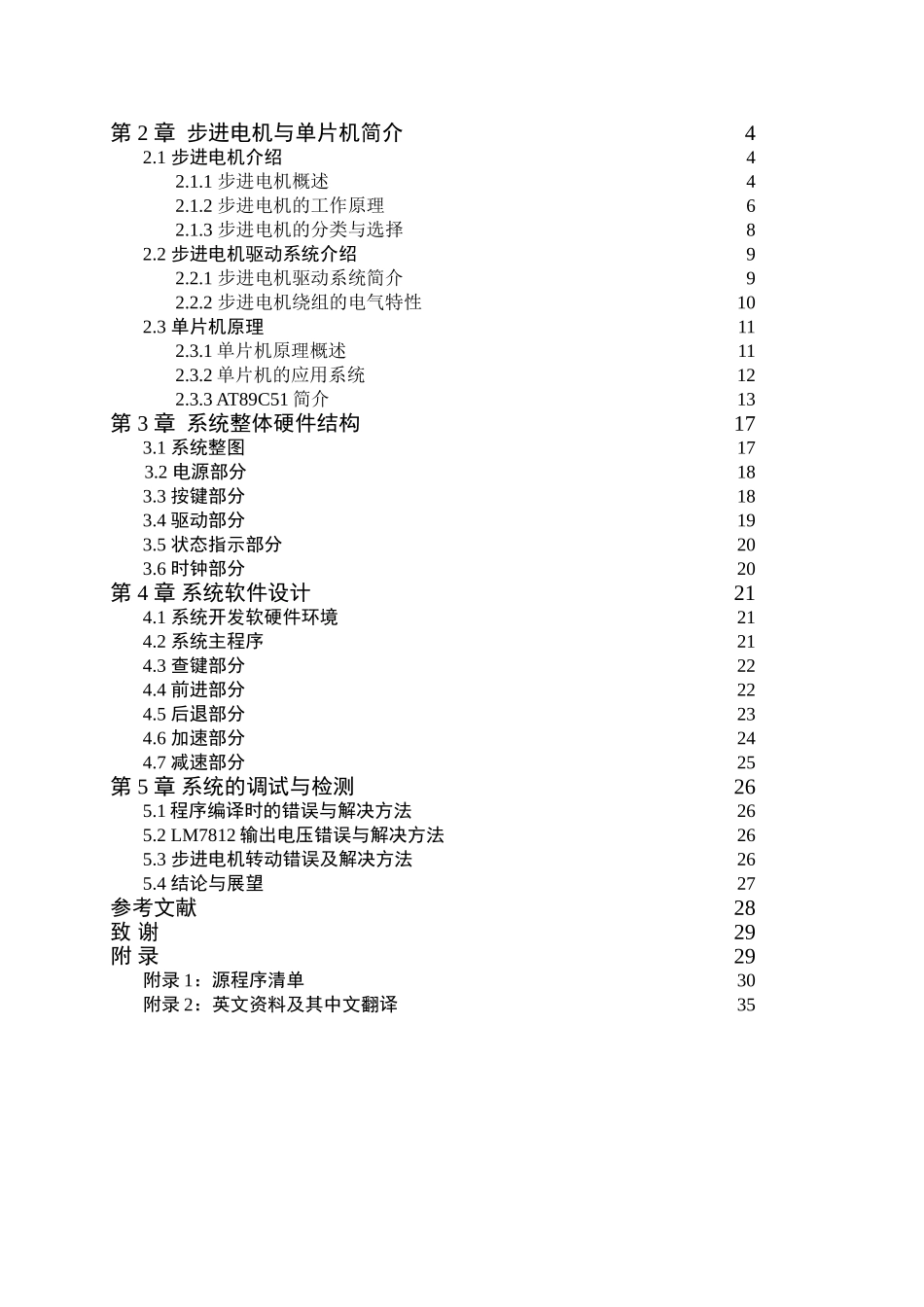 第 2 章 步进电机与单片机简介 4
2.1 步进电机介绍 4
2.1.1 步进电机概述 4
2.1.2 步进电机的工作原理 6
2.1.3 步进电机的分类与选择 8
2.2 步进电机驱动系统介绍 9
2.2.1 步进电机驱动系统简介 9
2.2.2 步进电机绕组的电气特性 10
2.3 单片机原理 11
2.3.1 单片机原理概述 11
2.3.2 单片机的应用系统 12
2.3.3 AT89C51 简介 13
第 3 章 系统整体硬件结构 17
3.1 系统整图 17
3.2 电源部分 18
3.3 按键部分 18
3.4 驱动部分 19
3.5 状态指示部分 20
3.6 时钟部分 20
第 4 章 系统软件设计 21
4.1 系统开发软硬件环境 21
4.2 系统主程序 21
4.3 查键部分 22
4.4 前进部分 22
4.5 后退部分 23
4.6 加速部分 24
4.7 减速部分 25
第 5 章 系统的调试与检测 26
5.1 程序编译时的错误与解决方法 26
5.2 LM7812 输出电压错误与解决方法 26
5.3 步进电机转动错误及解决方法 26
5.4 结论与展望 27
参考文献 28
致 谢 29
附 录 29
附录 1：源程序清单 30
附录 2：英文资料及其中文翻译 35